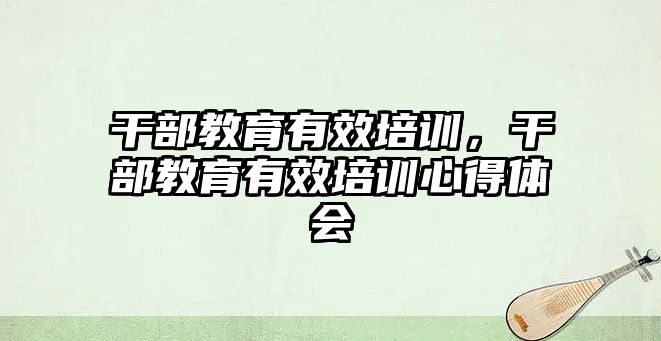 干部教育有效培训，干部教育有效培训心得体会